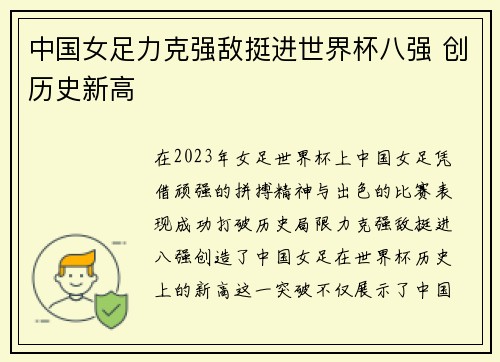 中国女足力克强敌挺进世界杯八强 创历史新高

在2023年女足世界杯上中国女足凭借顽强的拼搏精神与出色的比赛表现成功打破历史局限力克强敌挺进八强创造了中国女足在世界杯历史上的新高这一突破不仅展示了中国